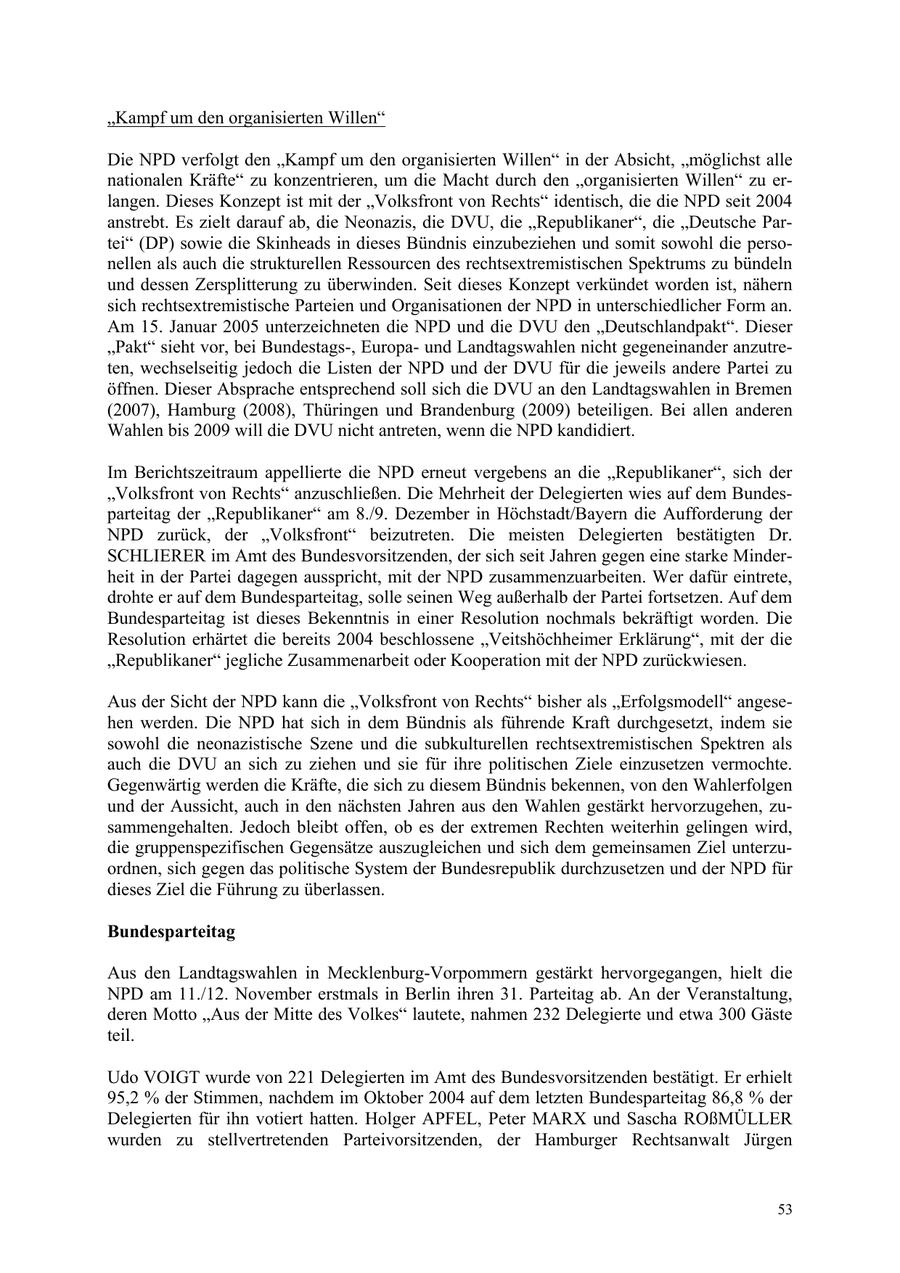 „Kampf um den organisierten Willen“

Die NPD verfolgt den „Kampf um den organisierten Willen“ in der Absicht, „möglichst alle nationalen Kräfte“ zu konzentrieren, um die Macht durch den „organisierten Willen“ zu erlangen. Dieses Konzept ist mit der „Volksfront von Rechts“ identisch, die die NPD seit 2004 anstrebt. Es zielt darauf ab, die Neonazis, die DVU, die „Republikaner“, die „Deutsche Partei“ (DP) sowie die Skinheads in dieses Bündnis einzubeziehen und somit sowohl die personellen als auch die strukturellen Ressourcen des rechtsextremistischen Spektrums zu bündeln und dessen Zersplitterung zu überwinden. Seit dieses Konzept verkündet worden ist, nähern sich rechtsextremistische Parteien und Organisationen der NPD in unterschiedlicher Form an. Am 15. Januar 2005 unterzeichneten die NPD und die DVU den „Deutschlandpakt“. Dieser „Pakt“ sieht vor, bei Bundestags-, Europa- und Landtagswahlen nicht gegeneinander anzutreten, wechselseitig jedoch die Listen der NPD und der DVU für die jeweils andere Partei zu öffnen. Dieser Absprache entsprechend soll sich die DVU an den Landtagswahlen in Bremen (2007), Hamburg (2008), Thüringen und Brandenburg (2009) beteiligen. Bei allen anderen Wahlen bis 2009 will die DVU nicht antreten, wenn die NPD kandidiert.

Im Berichtszeitraum appellierte die NPD erneut vergebens an die „Republikaner“, sich der „Volksfront von Rechts“ anzuschließen. Die Mehrheit der Delegierten wies auf dem Bundesparteitag der „Republikaner“ am 8./9. Dezember in Höchstadt/Bayern die Aufforderung der NPD zurück, der „Volksfront“ beizutreten. Die meisten Delegierten bestätigten Dr. SCHLIERER im Amt des Bundesvorsitzenden, der sich seit Jahren gegen eine starke Minderheit in der Partei dagegen ausspricht, mit der NPD zusammenzuarbeiten. Wer dafür eintrete, drohte er auf dem Bundesparteitag, solle seinen Weg außerhalb der Partei fortsetzen. Auf dem Bundesparteitag ist dieses Bekenntnis in einer Resolution nochmals bekräftigt worden. Die Resolution erhärtet die bereits 2004 beschlossene „Veitshöchheimer Erklärung“, mit der die „Republikaner“ jegliche Zusammenarbeit oder Kooperation mit der NPD zurückwiesen.

Aus der Sicht der NPD kann die „Volksfront von Rechts“ bisher als „Erfolgsmodell“ angesehen werden. Die NPD hat sich in dem Bündnis als führende Kraft durchgesetzt, indem sie sowohl die neonazistische Szene und die subkulturellen rechtsextremistischen Spektren als auch die DVU an sich zu ziehen und sie für ihre politischen Ziele einzusetzen vermochte. Gegenwärtig werden die Kräfte, die sich zu diesem Bündnis bekennen, von den Wahlerfolgen und der Aussicht, auch in den nächsten Jahren aus den Wahlen gestärkt hervorzugehen, zusammengehalten. Jedoch bleibt offen, ob es der extremen Rechten weiterhin gelingen wird, die gruppenspezifischen Gegensätze auszugleichen und sich dem gemeinsamen Ziel unterzuordnen, sich gegen das politische System der Bundesrepublik durchzusetzen und der NPD für dieses Ziel die Führung zu überlassen.

Bundesparteitag

Aus den Landtagswahlen in Mecklenburg-Vorpommern gestärkt hervorgegangen, hielt die NPD am 11./12. November erstmals in Berlin ihren 31. Parteitag ab. An der Veranstaltung, deren Motto „Aus der Mitte des Volkes“ lautete, nahmen 232 Delegierte und etwa 300 Gäste teil.

Udo VOIGT wurde von 221 Delegierten im Amt des Bundesvorsitzenden bestätigt. Er erhielt 95,2 % der Stimmen, nachdem im Oktober 2004 auf dem letzten Bundesparteitag 86,8 % der Delegierten für ihn votiert hatten. Holger APFEL, Peter MARX und Sascha ROßMÜLLER wurden zu stellvertretenden Parteivorsitzenden, der Hamburger Rechtsanwalt Jürgen

53